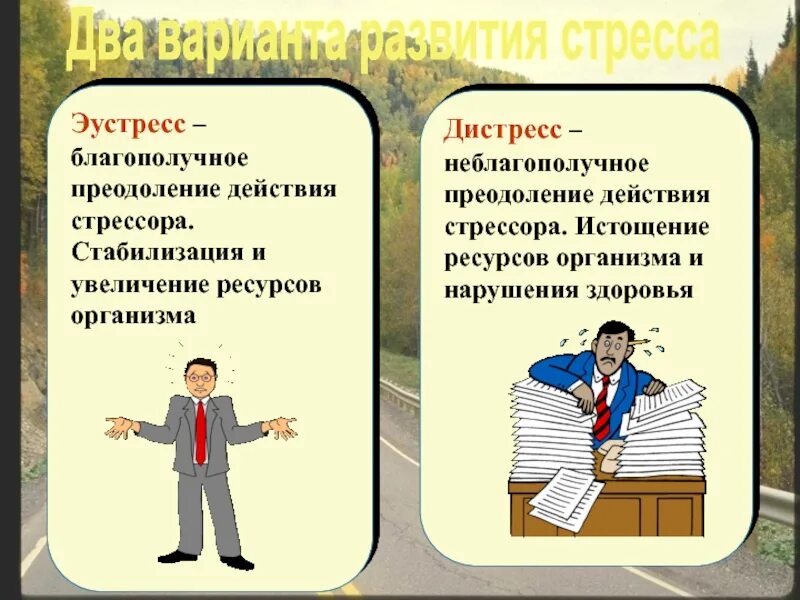 Два варианта развития стресса

Эустресс – благополучное преодоление действия стрессора. Стабилизация и увеличение ресурсов организма

Дистресс – неблагополучное преодоление действия стрессора. Истощение ресурсов организма и нарушения здоровья